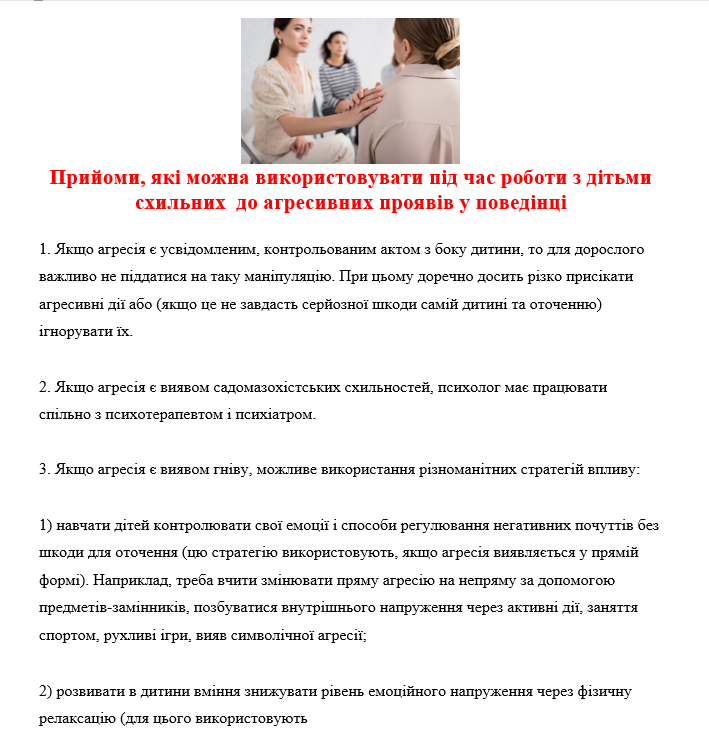 Прийоми, які можна використовувати під час роботи з дітьми схильних  до агресивних проявів у поведінці

1. Якщо агресія є усвідомленим, контрольованим актом з боку дитини, то для дорослого важливо не піддатися на таку маніпуляцію. При цьому доречно досить різко присікати агресивні дії або (якщо це не завдасть серйозної шкоди самій дитині та оточенню) ігнорувати їх.

2. Якщо агресія є виявом садомазохістських схильностей, психолог має працювати спільно з психотерапевтом і психіатром.

3. Якщо агресія є виявом гніву, можливе використання різноманітних стратегій впливу:

1) навчати дітей контролювати свої емоції і способи регулювання негативних почуттів без шкоди для оточення (цю стратегію використовують, якщо агресія виявляється у прямій формі). Наприклад, треба вчити змінювати пряму агресію на непряму за допомогою предметів-замінників, позбуватися внутрішнього напруження через активні дії, заняття спортом, рухливі ігри, вияв символічної агресії;

2) розвивати в дитини вміння знижувати рівень емоційного напруження через фізичну релаксацію (для цього використовують